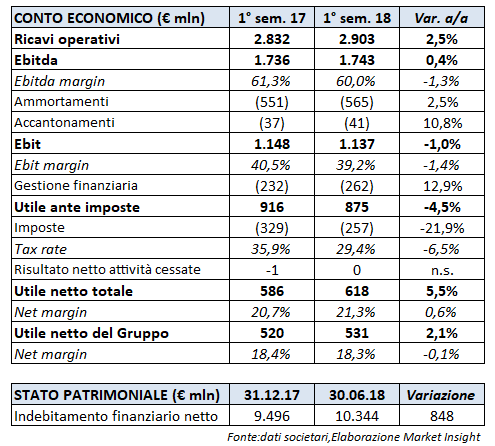 | CONTO ECONOMICO (€ mln) | 1° sem. 17 | 1° sem. 18 | Var. a/a |
|---|---|---|---|
| Ricavi operativi | 2.832 | 2.903 | 2,5% |
| Ebitda | 1.736 | 1.743 | 0,4% |
| Ebitda margin | 61,3% | 60,0% | -1,3% |
| Ammortamenti | (551) | (565) | 2,5% |
| Accantonamenti | (37) | (41) | 10,8% |
| Ebit | 1.148 | 1.137 | -1,0% |
| Ebit margin | 40,5% | 39,2% | -1,4% |
| Gestione finanziaria | (232) | (262) | 12,9% |
| Utile ante imposte | 916 | 875 | -4,5% |
| Imposte | (329) | (257) | -21,9% |
| Tax rate | 35,9% | 29,4% | -6,5% |
| Risultato netto attività cessate | -1 | 0 | n.s. |
| Utile netto totale | 586 | 618 | 5,5% |
| Net margin | 20,7% | 21,3% | 0,6% |
| Utile netto del Gruppo | 520 | 531 | 2,1% |
| Net margin | 18,4% | 18,3% | -0,1% |

| STATO PATRIMONIALE (€ mln) | 31.12.17 | 30.06.18 | Variazione |
|---|---|---|---|
| Indebitamento finanziario netto | 9.496 | 10.344 | 848 |

Fonte:dati societari,Elaborazione Market Insight